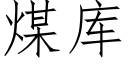 煤库